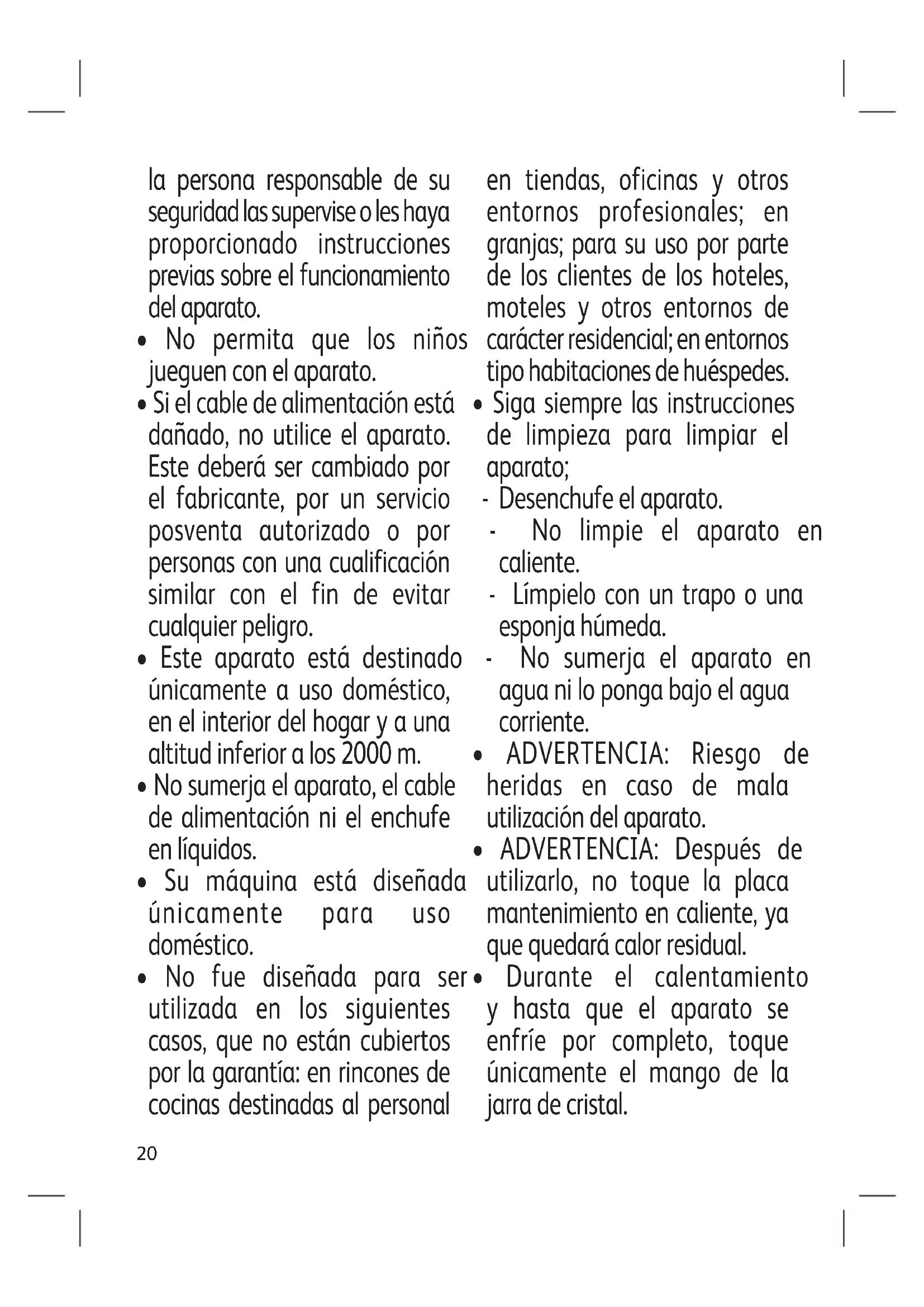 la persona responsable de su seguridad las supervise o les haya proporcionado instrucciones previas sobre el funcionamiento del aparato.

• No permita que los niños jueguen con el aparato.

• Si el cable de alimentación está dañado, no utilice el aparato. Este deberá ser cambiado por el fabricante, por un servicio posventa autorizado o por personas con una cualificación similar con el fin de evitar cualquier peligro.

• Este aparato está destinado únicamente a uso doméstico, en el interior del hogar y a una altitud inferior a los 2000 m.

• No sumerja el aparato, el cable de alimentación ni el enchufe en líquidos.

• Su máquina está diseñada únicamente para uso doméstico.

• No fue diseñada para ser utilizada en los siguientes casos, que no están cubiertos por la garantía: en rincones de cocinas destinadas al personal en tiendas, oficinas y otros entornos profesionales; en granjas; para su uso por parte de los clientes de los hoteles, moteles y otros entornos de carácter residencial; en entornos tipo habitaciones de huéspedes.

• Siga siempre las instrucciones de limpieza para limpiar el aparato;

- Desenchufe el aparato.

- No limpie el aparato en caliente.

- Límpielo con un trapo o una esponja húmeda.

- No sumerja el aparato en agua ni lo ponga bajo el agua corriente.

• ADVERTENCIA: Riesgo de heridas en caso de mala utilización del aparato.

• ADVERTENCIA: Después de utilizarlo, no toque la placa mantenimiento en caliente, ya que quedará calor residual.

• Durante el calentamiento y hasta que el aparato se enfríe por completo, toque únicamente el mango de la jarra de cristal.

20